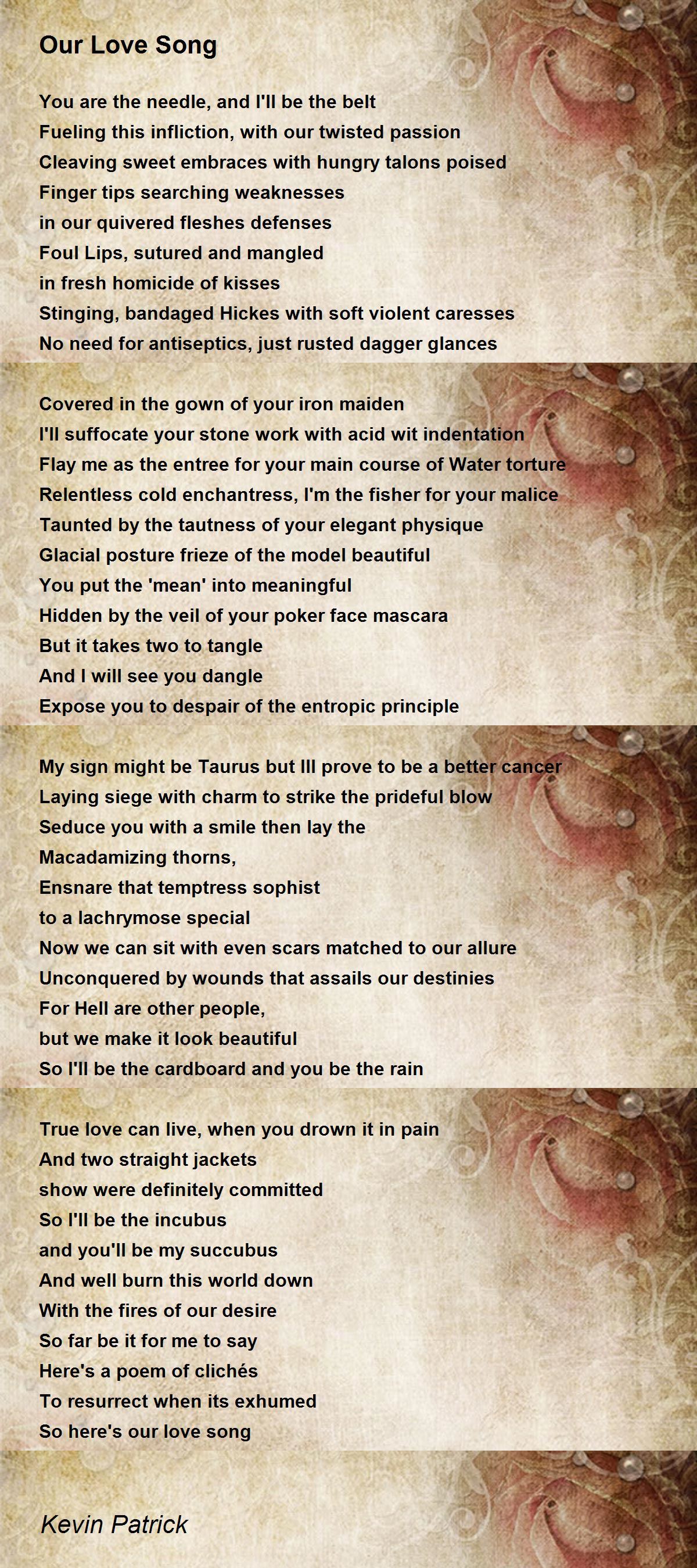 Our Love Song

You are the needle, and I'll be the belt
Fueling this infliction, with our twisted passion
Cleaving sweet embraces with hungry talons poised
Finger tips searching weaknesses
in our quivered fleshes defenses
Foul Lips, sutured and mangled
in fresh homicide of kisses
Stinging, bandaged Hickes with soft violent caresses
No need for antiseptics, just rusted dagger glances

Covered in the gown of your iron maiden
I'll suffocate your stone work with acid wit indentation
Flay me as the entree for your main course of Water torture
Relentless cold enchantress, I'm the fisher for your malice
Taunted by the tautness of your elegant physique
Glacial posture frieze of the model beautiful
You put the 'mean' into meaningful
Hidden by the veil of your poker face mascara
But it takes two to tangle
And I will see you dangle
Expose you to despair of the entropic principle

My sign might be Taurus but Ill prove to be a better cancer
Laying siege with charm to strike the prideful blow
Seduce you with a smile then lay the
Macadamizing thorns,
Ensnare that temptress sophist
to a lachrymose special
Now we can sit with even scars matched to our allure
Unconquered by wounds that assails our destinies
For Hell are other people,
but we make it look beautiful
So I'll be the cardboard and you be the rain

True love can live, when you drown it in pain
And two straight jackets
show were definitely committed
So I'll be the incubus
and you'll be my succubus
And well burn this world down
With the fires of our desire
So far be it for me to say
Here's a poem of clichés
To resurrect when its exhumed
So here's our love song

Kevin Patrick